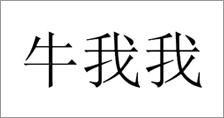 牛我我